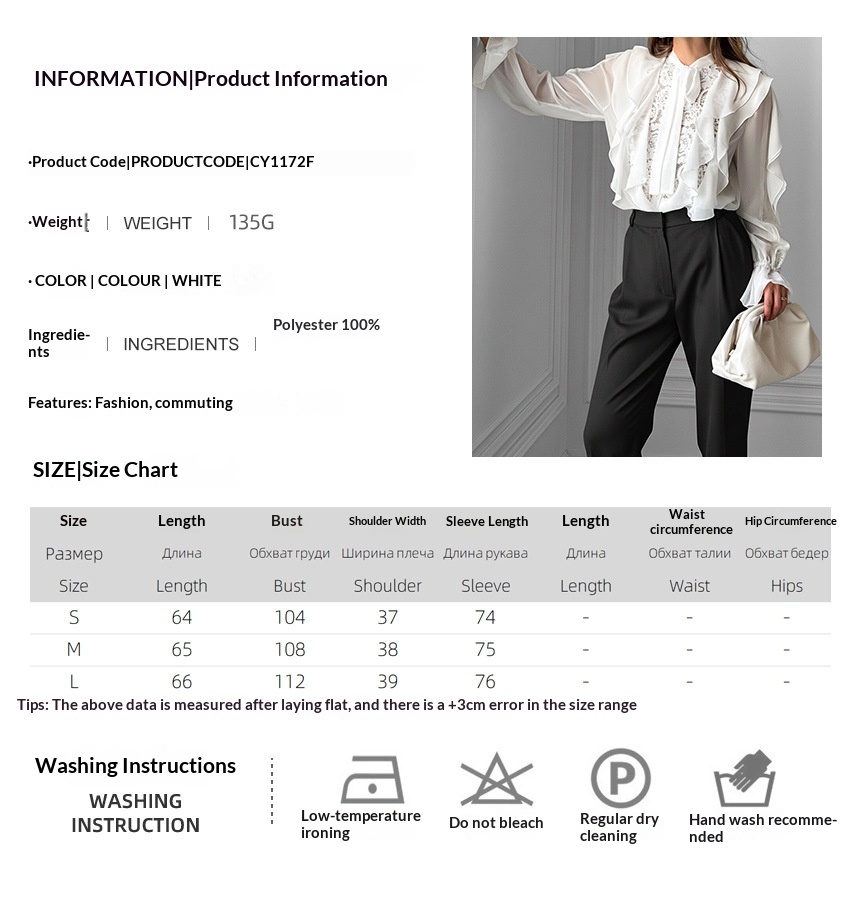 INFORMATION|Product Information

·Product Code|PRODUCTCODE|CY1172F

·Weight | WEIGHT | 135G

· COLOR | COLOUR | WHITE

Ingredients | INGREDIENTS | Polyester 100%

Features: Fashion, commuting

SIZE|Size Chart

| Size | Length | Bust | Shoulder Width | Sleeve Length | Length | Waist circumference | Hip Circumference |
|---|---|---|---|---|---|---|---|
| Размер | Длина | Обхват груди | Ширина плеча | Длина рукава | Длина | Обхват талии | Обхват бедер |
| Size | Length | Bust | Shoulder | Sleeve | Length | Waist | Hips |
| S | 64 | 104 | 37 | 74 | - | - | - |
| M | 65 | 108 | 38 | 75 | - | - | - |
| L | 66 | 112 | 39 | 76 | - | - | - |

Tips: The above data is measured after laying flat, and there is a +3cm error in the size range

Washing Instructions
WASHING INSTRUCTION

Low-temperature ironing

Do not bleach

P
Regular dry cleaning

Hand wash recommended